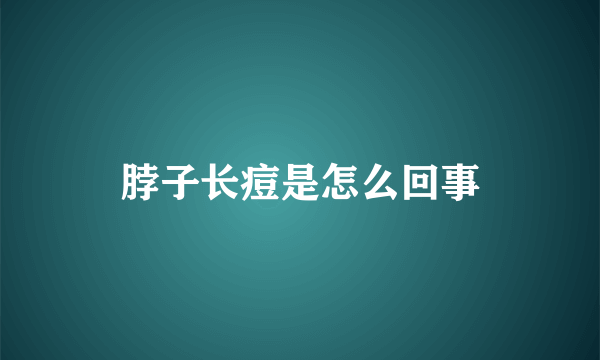 脖子长痘是怎么回事